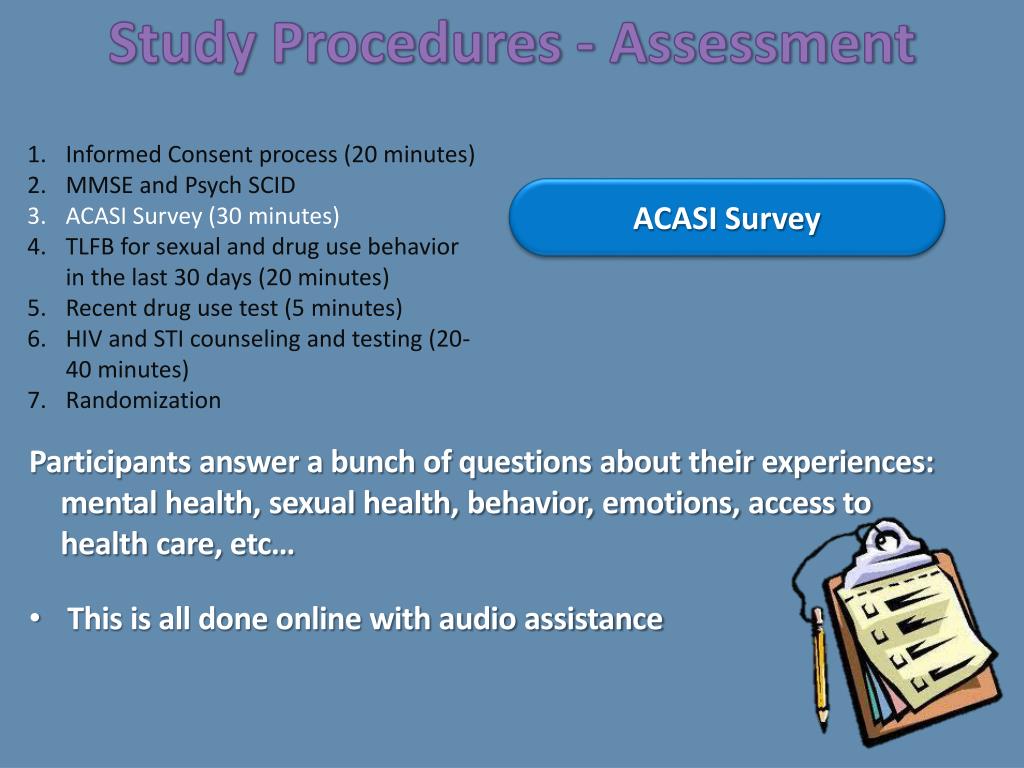 Study Procedures - Assessment

1. Informed Consent process (20 minutes)
2. MMSE and Psych SCID
3. ACASI Survey (30 minutes)
4. TLFB for sexual and drug use behavior in the last 30 days (20 minutes)
5. Recent drug use test (5 minutes)
6. HIV and STI counseling and testing (20-40 minutes)
7. Randomization

ACASI Survey

Participants answer a bunch of questions about their experiences: mental health, sexual health, behavior, emotions, access to health care, etc…

• This is all done online with audio assistance